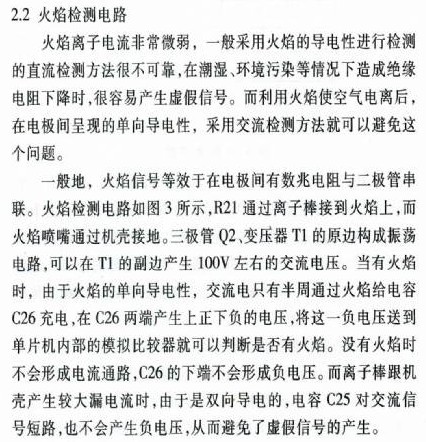 2.2 火焰检测电路

火焰离子电流非常微弱，一般采用火焰的导电性进行检测的直流检测方法很不可靠,在潮湿、环境污染等情况下造成绝缘电阻下降时,很容易产生虚假信号。而利用火焰使空气电离后，在电极间呈现的单向导电性，采用交流检测方法就可以避免这个问题。

一般地，火焰信号等效于在电极间有数兆电阻与二极管串联。火焰检测电路如图 3 所示,R21 通过离子棒接到火焰上,而火焰喷嘴通过机壳接地。三极管 Q2、变压器 T1 的原边构成振荡电路,可以在 T1 的副边产生 100V 左右的交流电压。当有火焰时，由于火焰的单向导电性，交流电只有半周通过火焰给电容 C26 充电,在 C26 两端产生上正下负的电压,将这一负电压送到单片机内部的模拟比较器就可以判断是否有火焰。没有火焰时不会形成电流通路,C26 的下端不会形成负电压。而离子棒跟机壳产生较大漏电流时,由于是双向导电的,电容 C25 对交流信号短路,也不会产生负电压,从而避免了虚假信号的产生。